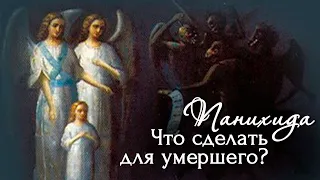 Панихида
Что сделать для умершего?